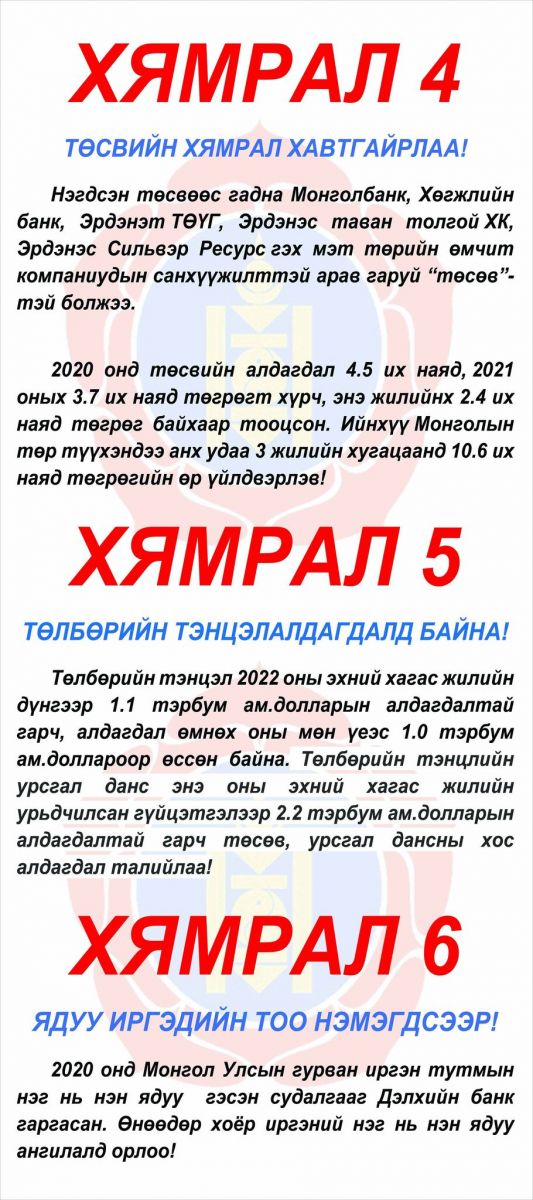 ХЯМРАЛ 4

ТӨСВИЙН ХЯМРАЛ ХАВТГАЙРЛАА!

Нэгдсэн төсвөөс гадна Монголбанк, Хөгжлийн банк, Эрдэнэт ТӨҮГ, Эрдэнэс таван толгой ХК, Эрдэнэс Сильвэр Ресурс гэх мэт төрийн өмчит компаниудын санхүүжилттэй арав гаруй "төсөв"-тэй болжээ.

2020 онд төсвийн алдагдал 4.5 их наяд, 2021 оных 3.7 их наяд төгрөгт хүрч, энэ жилийнх 2.4 их наяд төгрөг байхаар тооцсон. Ийнхүү Монголын төр түүхэндээ анх удаа 3 жилийн хугацаанд 10.6 их наяд төгрөгийн өр үйлдвэрлэв!

ХЯМРАЛ 5

ТӨЛБӨРИЙН ТЭНЦЭЛАЛДАГДАЛД БАЙНА!

Төлбөрийн тэнцэл 2022 оны эхний хагас жилийн дүнгээр 1.1 тэрбум ам.долларын алдагдалтай гарч, алдагдал өмнөх оны мөн үеэс 1.0 тэрбум ам.доллароор өссөн байна. Төлбөрийн тэнцлийн урсгал данс энэ оны эхний хагас жилийн урьдчилсан гүйцэтгэлээр 2.2 тэрбум ам.долларын алдагдалтай гарч төсөв, урсгал дансны хос алдагдал талийлаа!

ХЯМРАЛ 6

ЯДУУ ИРГЭДИЙН ТОО НЭМЭГДСЭЭР!

2020 онд Монгол Улсын гурван иргэн тутмын нэг нь нэн ядуу гэсэн судалгааг Дэлхийн банк гаргасан. Өнөөдөр хоёр иргэний нэг нь нэн ядуу ангилалд орлоо!